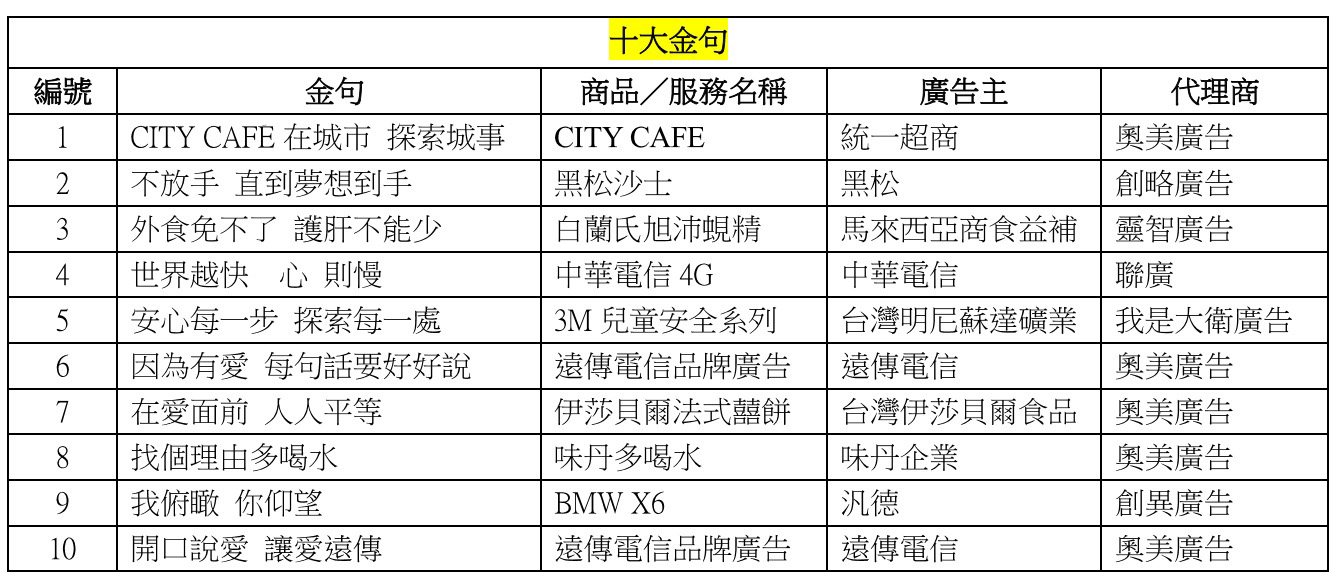 十大金句

| 編號 | 金句 | 商品／服務名稱 | 廣告主 | 代理商 |
|---|---|---|---|---|
| 1 | CITY CAFE 在城市 探索城事 | CITY CAFE | 統一超商 | 奧美廣告 |
| 2 | 不放手 直到夢想到手 | 黑松沙士 | 黑松 | 創略廣告 |
| 3 | 外食免不了 護肝不能少 | 白蘭氏旭沛蜆精 | 馬來西亞商食益補 | 靈智廣告 |
| 4 | 世界越快　心 則慢 | 中華電信 4G | 中華電信 | 聯廣 |
| 5 | 安心每一步 探索每一處 | 3M 兒童安全系列 | 台灣明尼蘇達礦業 | 我是大衛廣告 |
| 6 | 因為有愛 每句話要好好說 | 遠傳電信品牌廣告 | 遠傳電信 | 奧美廣告 |
| 7 | 在愛面前 人人平等 | 伊莎貝爾法式囍餅 | 台灣伊莎貝爾食品 | 奧美廣告 |
| 8 | 找個理由多喝水 | 味丹多喝水 | 味丹企業 | 奧美廣告 |
| 9 | 我俯瞰 你仰望 | BMW X6 | 汎德 | 創異廣告 |
| 10 | 開口說愛 讓愛遠傳 | 遠傳電信品牌廣告 | 遠傳電信 | 奧美廣告 |